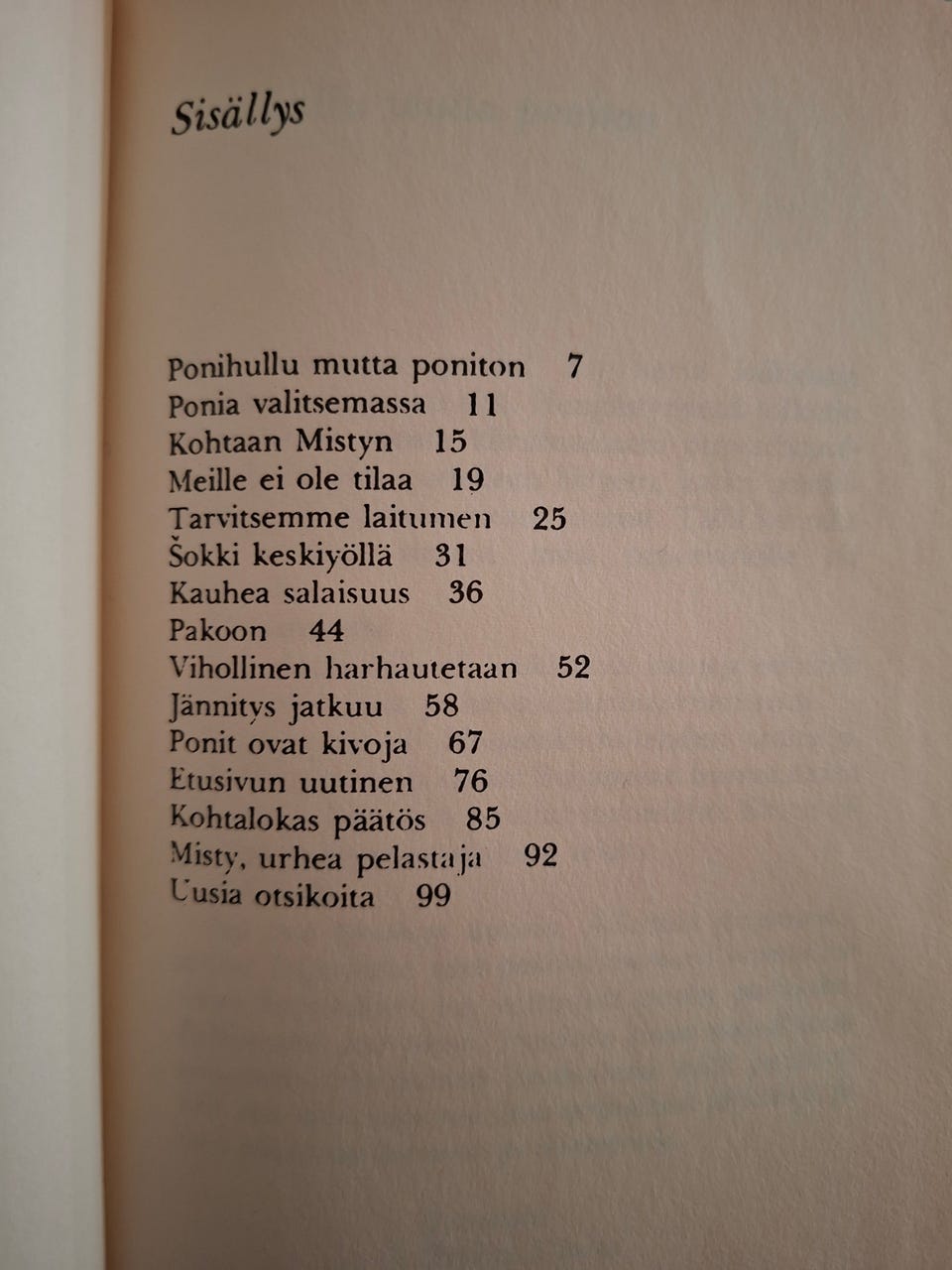 Sisällys

Ponihullu mutta poniton 7
Ponia valitsemassa 11
Kohtaan Mistyn 15
Meille ei ole tilaa 19
Tarvitsemme laitumen 25
Šokki keskiyöllä 31
Kauhea salaisuus 36
Pakoon 44
Vihollinen harhautetaan 52
Jännitys jatkuu 58
Ponit ovat kivoja 67
Etusivun uutinen 76
Kohtalokas päätös 85
Misty, urhea pelastaja 92
Uusia otsikoita 99